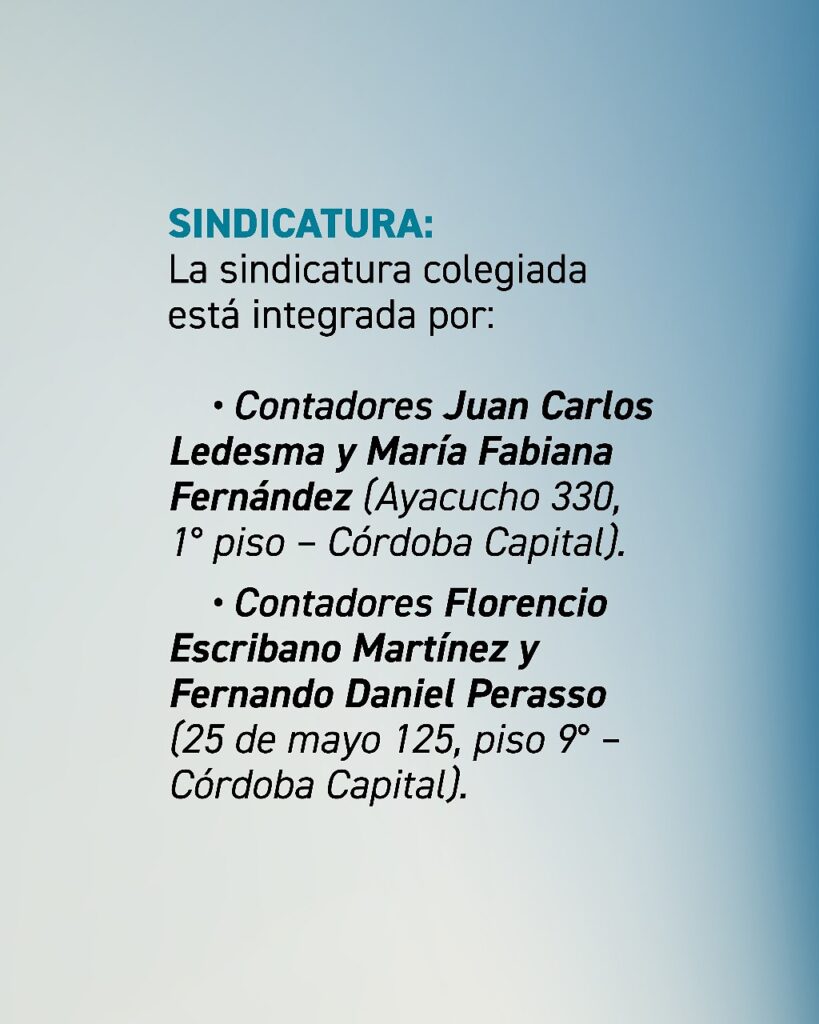 SINDICATURA:
La sindicatura colegiada está integrada por:

• Contadores Juan Carlos Ledesma y María Fabiana Fernández (Ayacucho 330, 1° piso – Córdoba Capital).

• Contadores Florencio Escribano Martínez y Fernando Daniel Perasso (25 de mayo 125, piso 9° – Córdoba Capital).